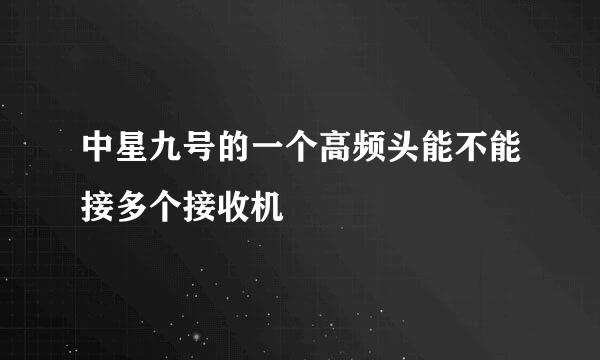 中星九号的一个高频头能不能接多个接收机